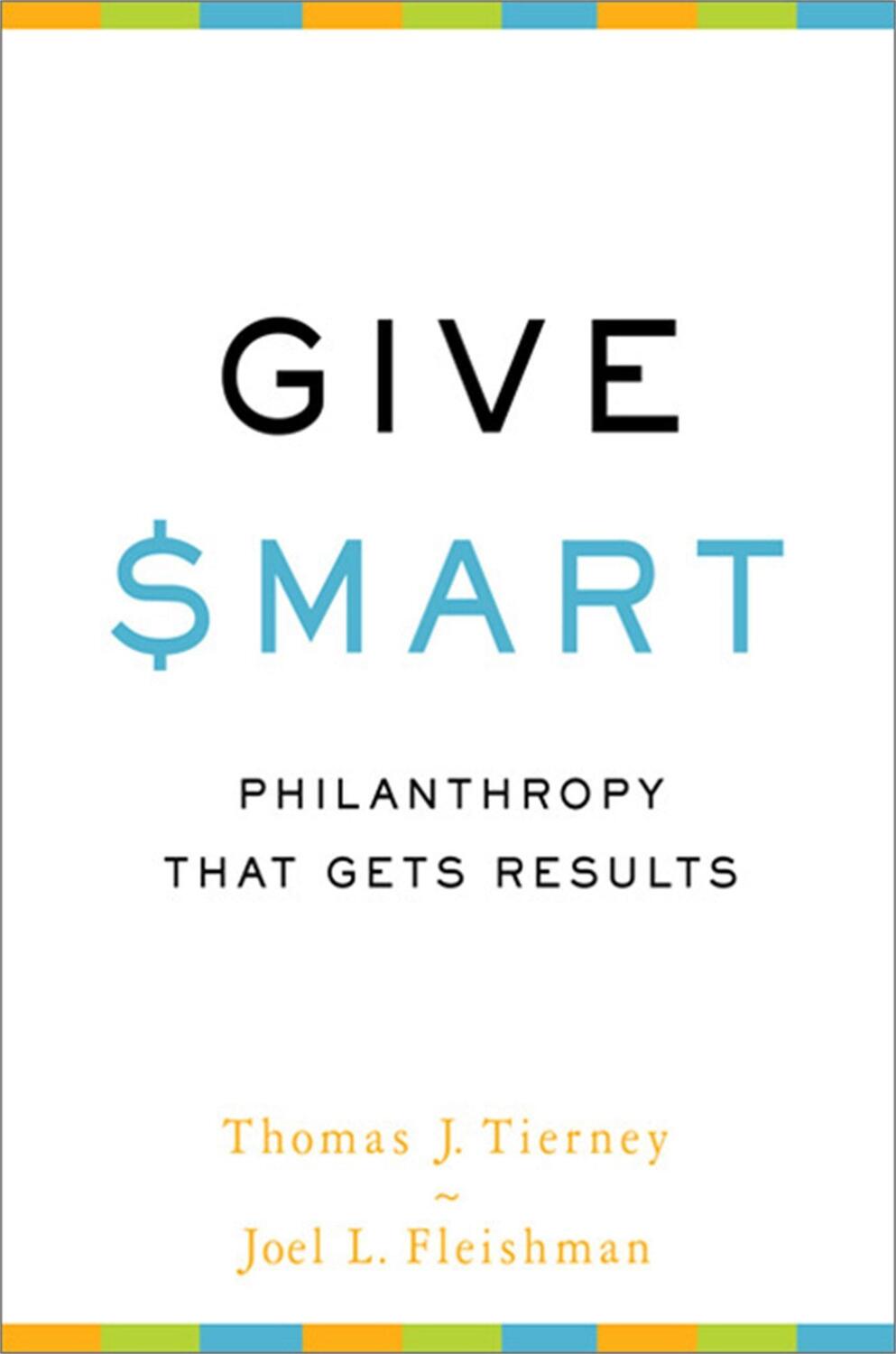 GIVE
$MART

PHILANTHROPY
THAT GETS RESULTS

Thomas J. Tierney
~
Joel L. Fleishman